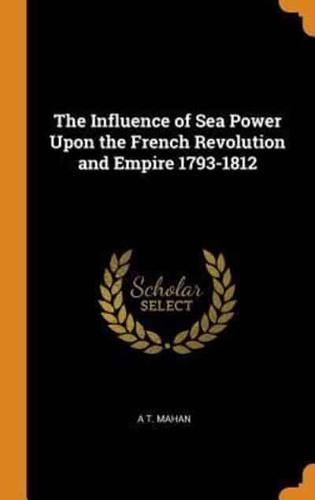 The Influence of Sea Power Upon the French Revolution and Empire 1793-1812

Scholar SELECT

A T. MAHAN